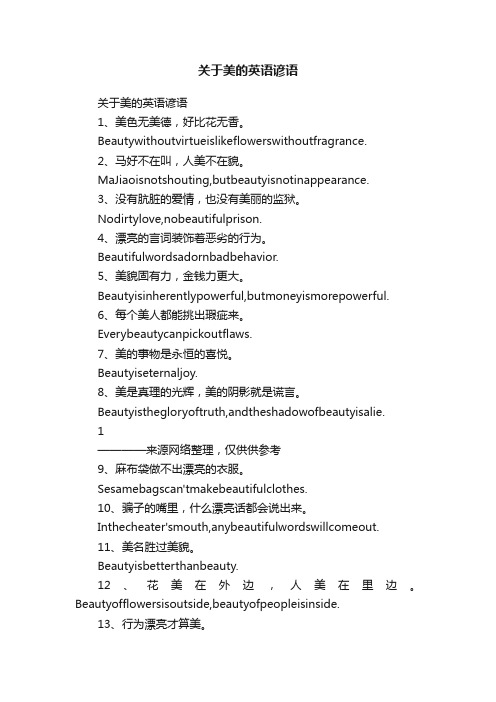 关于美的英语谚语

关于美的英语谚语

1、美色无美德，好比花无香。

Beautywithoutvirtueislikeflowerswithoutfragrance.

2、马好不在叫，人美不在貌。

MaJiaoisnotshouting,butbeautyisnotinappearance.

3、没有肮脏的爱情，也没有美丽的监狱。

Nodirtylove,nobeautifulprison.

4、漂亮的言词装饰着恶劣的行为。

Beautifulwordsadornbadbehavior.

5、美貌固有力，金钱力更大。

Beautyisinherentlypowerful,butmoneyismorepowerful.

6、每个美人都能挑出瑕疵来。

Everybeautycanpickoutflaws.

7、美的事物是永恒的喜悦。

Beautyiseternaljoy.

8、美是真理的光辉，美的阴影就是谎言。

Beautyisthegloryoftruth,andtheshadowofbeautyisalie.

1

————来源网络整理，仅供供参考

9、麻布袋做不出漂亮的衣服。

Sesamebagscan'tmakebeautifulclothes.

10、骗子的嘴里，什么漂亮话都会说出来。

Inthecheater'smouth,anybeautifulwordswillcomeout.

11、美名胜过美貌。

Beautyisbetterthanbeauty.

12、花美在外边，人美在里边。Beautyofflowersisoutside,beautyofpeopleisinside.

13、行为漂亮才算美。